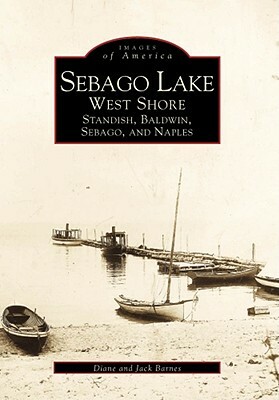 IMAGES
of America

SEBAGO LAKE
WEST SHORE
STANDISH, BALDWIN,
SEBAGO, AND NAPLES

Diane and Jack Barnes